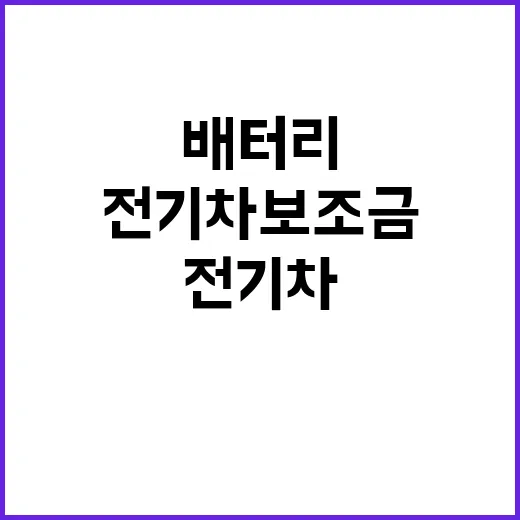 배터리
전기차보조금
전기차